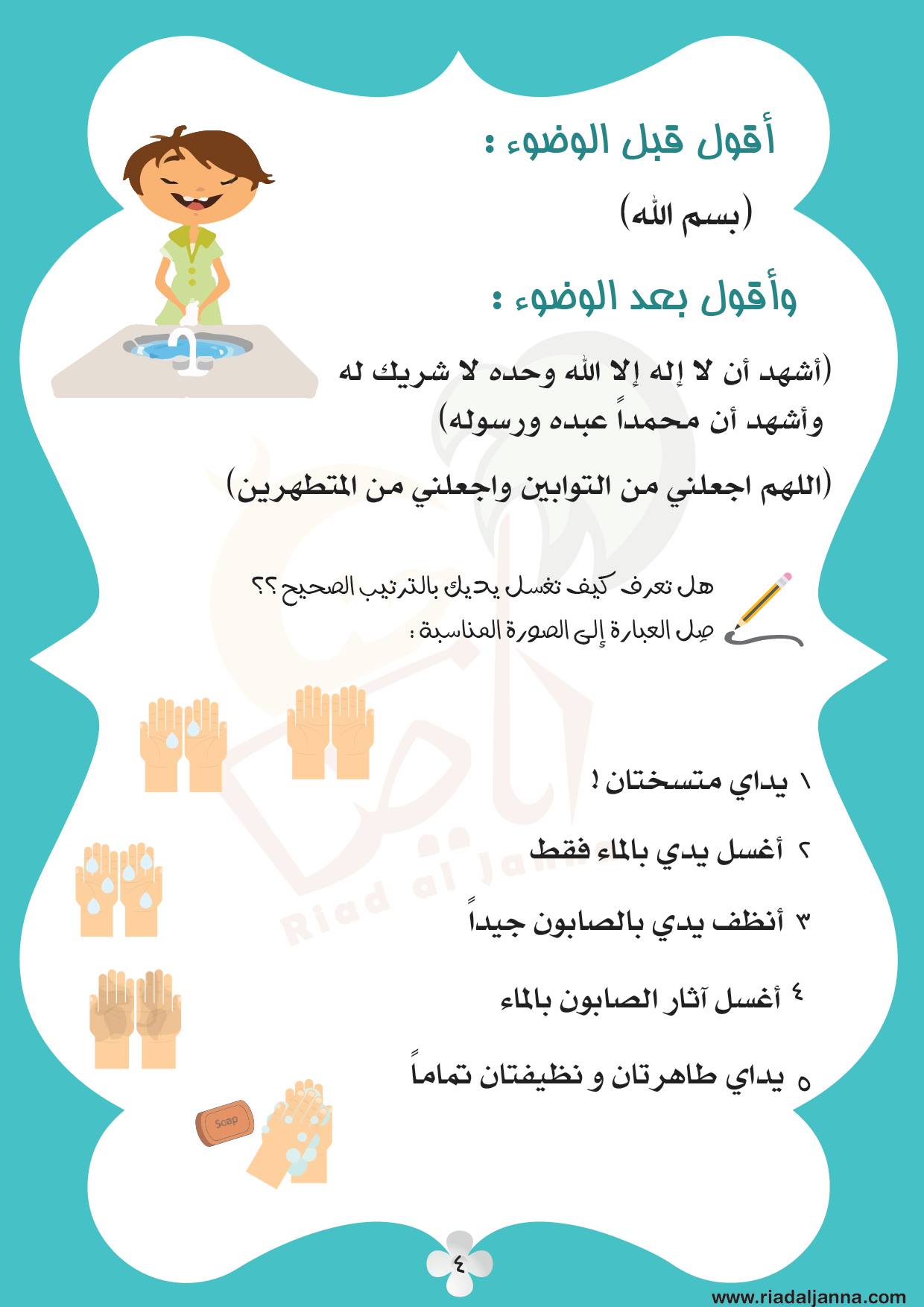 أقول قبل الوضوء :

(بسم الله)

وأقول بعد الوضوء :

(أشهد أن لا إله إلا الله وحده لا شريك له وأشهد أن محمداً عبده ورسوله)

(اللهم اجعلني من التوابين واجعلني من المتطهرين)

هل تعرف كيف تغسل يديك بالترتيب الصحيح ؟؟

صِل العبارة إلى الصورة المناسبة :

١ يداي متسختان !

٢ أغسل يدي بالماء فقط

٣ أنظف يدي بالصابون جيداً

٤ أغسل آثار الصابون بالماء

٥ يداي طاهرتان و نظيفتان تماماً

Soap

٤

www.riadaljanna.com

Riad al Janna